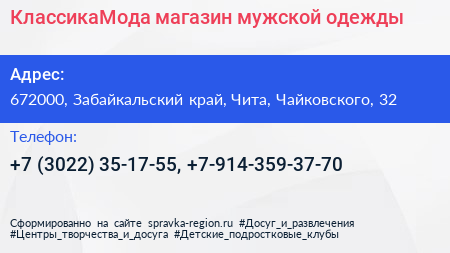 КлассикаМода магазин мужской одежды

Адрес:
672000, Забайкальский край, Чита, Чайковского, 32

Телефон:
+7 (3022) 35-17-55, +7-914-359-37-70

Сформированно на сайте spravka-region.ru #Досуг_и_развлечения #Центры_творчества_и_досуга #Детские_подростковые_клубы